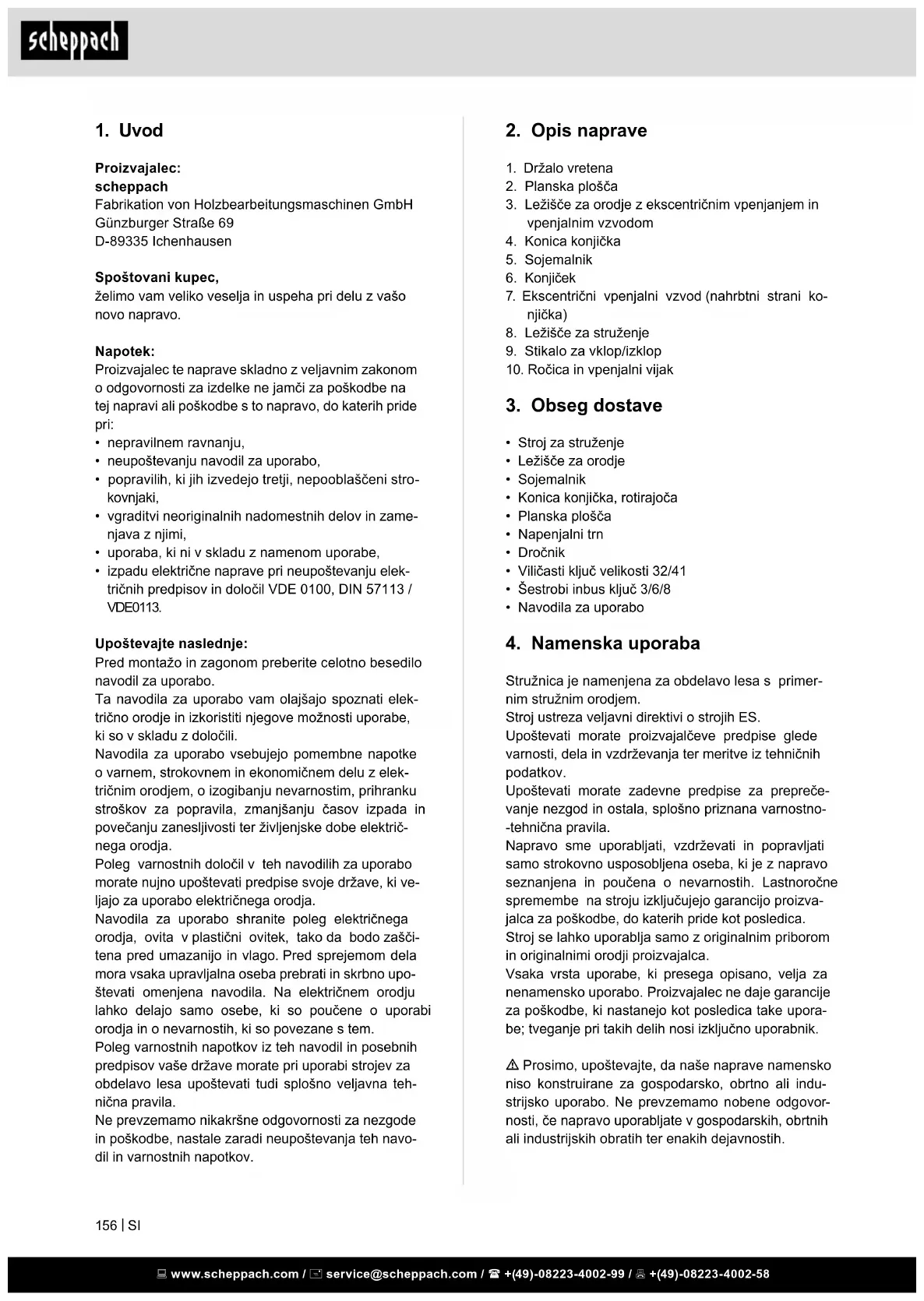 scheppach

1. Uvod

Proizvajalec:
scheppach
Fabrikation von Holzbearbeitungsmaschinen GmbH
Günzburger Straße 69
D-89335 Ichenhausen

Spoštovani kupec,
želimo vam veliko veselja in uspeha pri delu z vašo novo napravo.

Napotek:
Proizvajalec te naprave skladno z veljavnim zakonom o odgovornosti za izdelke ne jamči za poškodbe na tej napravi ali poškodbe s to napravo, do katerih pride pri:
• nepravilnem ravnanju,
• neupoštevanju navodil za uporabo,
• popravilih, ki jih izvedejo tretji, nepooblaščeni strokovnjaki,
• vgraditvi neoriginalnih nadomestnih delov in zamenjava z njimi,
• uporaba, ki ni v skladu z namenom uporabe,
• izpadu električne naprave pri neupoštevanju električnih predpisov in določil VDE 0100, DIN 57113 / VDE0113.

Upoštevajte naslednje:
Pred montažo in zagonom preberite celotno besedilo navodil za uporabo.
Ta navodila za uporabo vam olajšajo spoznati električno orodje in izkoristiti njegove možnosti uporabe, ki so v skladu z določili.
Navodila za uporabo vsebujejo pomembne napotke o varnem, strokovnem in ekonomičnem delu z električnim orodjem, o izogibanju nevarnostim, prihranku stroškov za popravila, zmanjšanju časov izpada in povečanju zanesljivosti ter življenjske dobe električnega orodja.
Poleg varnostnih določil v teh navodilih za uporabo morate nujno upoštevati predpise svoje države, ki veljajo za uporabo električnega orodja.
Navodila za uporabo shranite poleg električnega orodja, ovita v plastični ovitek, tako da bodo zaščitena pred umazanijo in vlago. Pred sprejemom dela mora vsaka upravljalna oseba prebrati in skrbno upoštevati omenjena navodila. Na električnem orodju lahko delajo samo osebe, ki so poučene o uporabi orodja in o nevarnostih, ki so povezane s tem.
Poleg varnostnih napotkov iz teh navodil in posebnih predpisov vaše države morate pri uporabi strojev za obdelavo lesa upoštevati tudi splošno veljavna tehnična pravila.
Ne prevzemamo nikakršne odgovornosti za nezgode in poškodbe, nastale zaradi neupoštevanja teh navodil in varnostnih napotkov.

2. Opis naprave

1. Držalo vretena
2. Planska plošča
3. Ležišče za orodje z ekscentričnim vpenjanjem in vpenjalnim vzvodom
4. Konica konjička
5. Sojemalnik
6. Konjiček
7. Ekscentrični vpenjalni vzvod (nahrbtni strani konjička)
8. Ležišče za struženje
9. Stikalo za vklop/izklop
10. Ročica in vpenjalni vijak

3. Obseg dostave

• Stroj za struženje
• Ležišče za orodje
• Sojemalnik
• Konica konjička, rotirajoča
• Planska plošča
• Napenjalni trn
• Dročnik
• Viličasti ključ velikosti 32/41
• Šestrobi inbus ključ 3/6/8
• Navodila za uporabo

4. Namenska uporaba

Stružnica je namenjena za obdelavo lesa s primernim stružnim orodjem.
Stroj ustreza veljavni direktivi o strojih ES.
Upoštevati morate proizvajalčeve predpise glede varnosti, dela in vzdrževanja ter meritve iz tehničnih podatkov.
Upoštevati morate zadevne predpise za preprečevanje nezgod in ostala, splošno priznana varnostno-tehnična pravila.
Napravo sme uporabljati, vzdrževati in popravljati samo strokovno usposobljena oseba, ki je z napravo seznanjena in poučena o nevarnostih. Lastnoročne spremembe na stroju izključujejo garancijo proizvajalca za poškodbe, do katerih pride kot posledica.
Stroj se lahko uporablja samo z originalnim priborom in originalnimi orodji proizvajalca.
Vsaka vrsta uporabe, ki presega opisano, velja za nenamensko uporabo. Proizvajalec ne daje garancije za poškodbe, ki nastanejo kot posledica take uporabe; tveganje pri takih delih nosi izključno uporabnik.

⚠ Prosimo, upoštevajte, da naše naprave namensko niso konstruirane za gospodarsko, obrtno ali industrijsko uporabo. Ne prevzemamo nobene odgovornosti, če napravo uporabljate v gospodarskih, obrtnih ali industrijskih obratih ter enakih dejavnostih.

156 | SI

www.scheppach.com / service@scheppach.com / +(49)-08223-4002-99 / +(49)-08223-4002-58